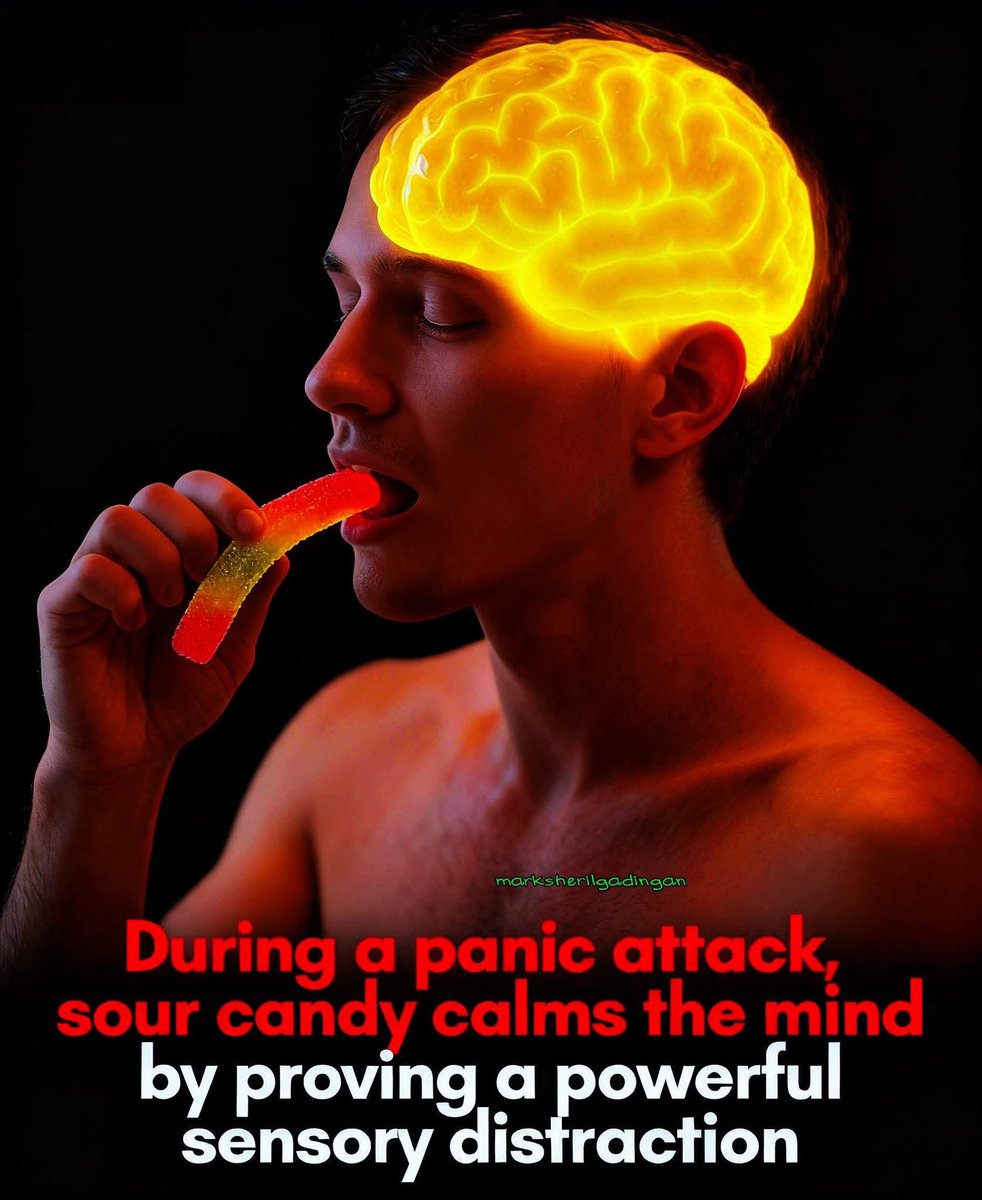 marksherilgadingan

During a panic attack, sour candy calms the mind by proving a powerful sensory distraction